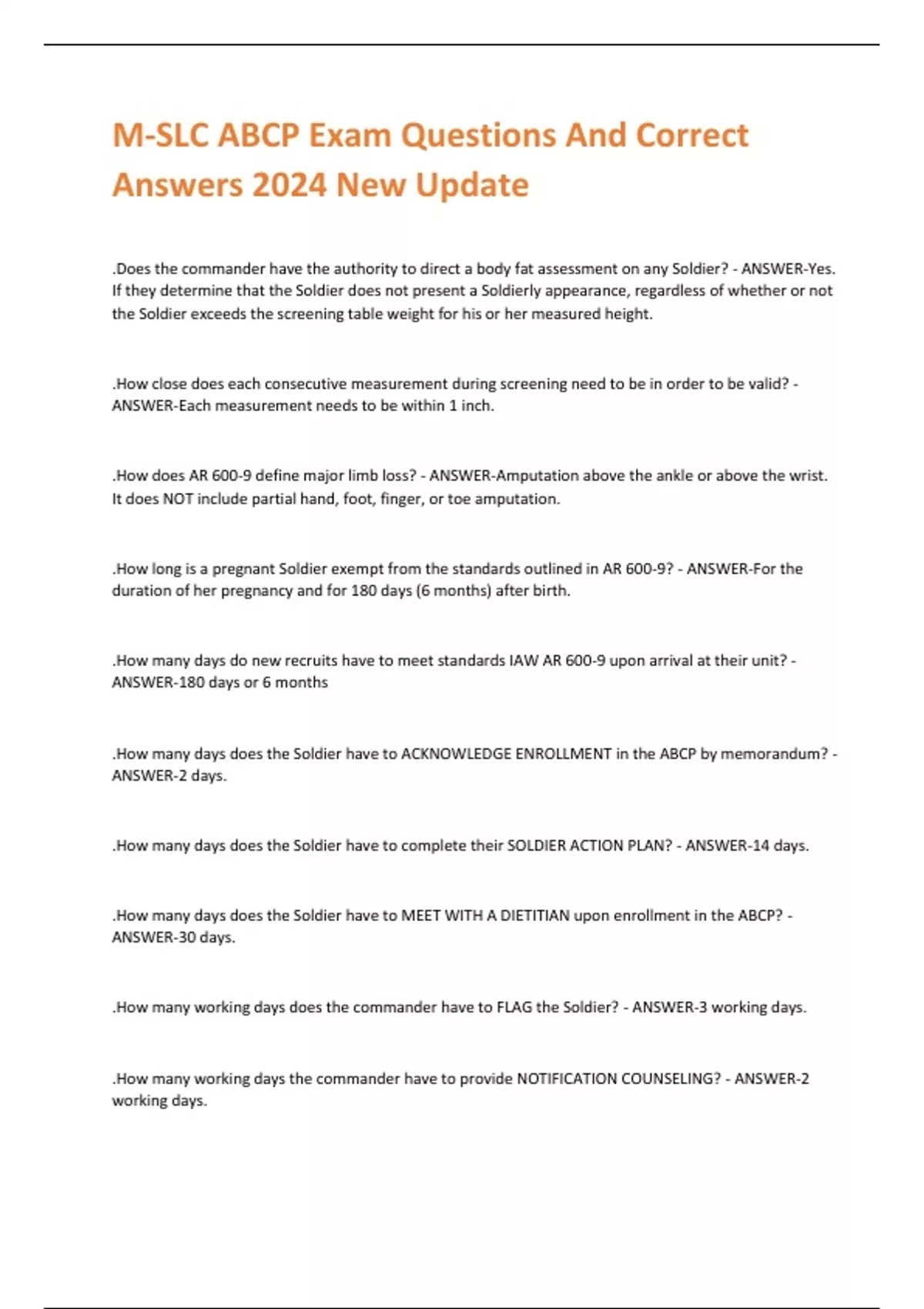 M-SLC ABCP Exam Questions And Correct Answers 2024 New Update

.Does the commander have the authority to direct a body fat assessment on any Soldier? - ANSWER-Yes. If they determine that the Soldier does not present a Soldierly appearance, regardless of whether or not the Soldier exceeds the screening table weight for his or her measured height.

.How close does each consecutive measurement during screening need to be in order to be valid? - ANSWER-Each measurement needs to be within 1 inch.

.How does AR 600-9 define major limb loss? - ANSWER-Amputation above the ankle or above the wrist. It does NOT include partial hand, foot, finger, or toe amputation.

.How long is a pregnant Soldier exempt from the standards outlined in AR 600-9? - ANSWER-For the duration of her pregnancy and for 180 days (6 months) after birth.

.How many days do new recruits have to meet standards IAW AR 600-9 upon arrival at their unit? - ANSWER-180 days or 6 months

.How many days does the Soldier have to ACKNOWLEDGE ENROLLMENT in the ABCP by memorandum? - ANSWER-2 days.

.How many days does the Soldier have to complete their SOLDIER ACTION PLAN? - ANSWER-14 days.

.How many days does the Soldier have to MEET WITH A DIETITIAN upon enrollment in the ABCP? - ANSWER-30 days.

.How many working days does the commander have to FLAG the Soldier? - ANSWER-3 working days.

.How many working days the commander have to provide NOTIFICATION COUNSELING? - ANSWER-2 working days.